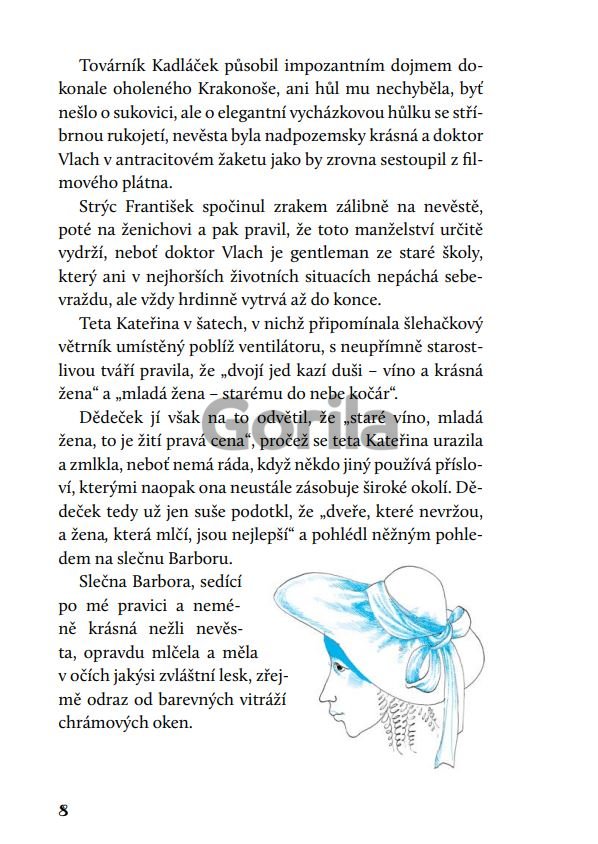 Továrník Kadláček působil impozantním dojmem dokonale oholeného Krakonoše, ani hůl mu nechyběla, byť nešlo o sukovici, ale o elegantní vycházkovou hůlku se stříbrnou rukojetí, nevěsta byla nadpozemsky krásná a doktor Vlach v antracitovém žaketu jako by zrovna sestoupil z filmového plátna.

Strýc František spočinul zrakem zálibně na nevěstě, poté na ženichovi a pak pravil, že toto manželství určitě vydrží, neboť doktor Vlach je gentleman ze staré školy, který ani v nejhorších životních situacích nepáchá sebevraždu, ale vždy hrdinně vytrvá až do konce.

Teta Kateřina v šatech, v nichž připomínala šlehačkový větrník umístěný poblíž ventilátoru, s neupřímně starostlivou tváří pravila, že „dvojí jed kazí duši – víno a krásná žena“ a „mladá žena – starému do nebe kočár“.

Dědeček jí však na to odvětil, že „staré víno, mladá žena, to je žití pravá cena“, pročež se teta Kateřina urazila a zmlkla, neboť nemá ráda, když někdo jiný používá přísloví, kterými naopak ona neustále zásobuje široké okolí. Dědeček tedy už jen suše podotkl, že „dveře, které nevržou, a žena, která mlčí, jsou nejlepší“ a pohlédl něžným pohledem na slečnu Barboru.

Slečna Barbora, sedící po mé pravici a neméně krásná nežli nevěsta, opravdu mlčela a měla v očích jakýsi zvláštní lesk, zřejmě odraz od barevných vitráží chrámových oken.

Gorila

8